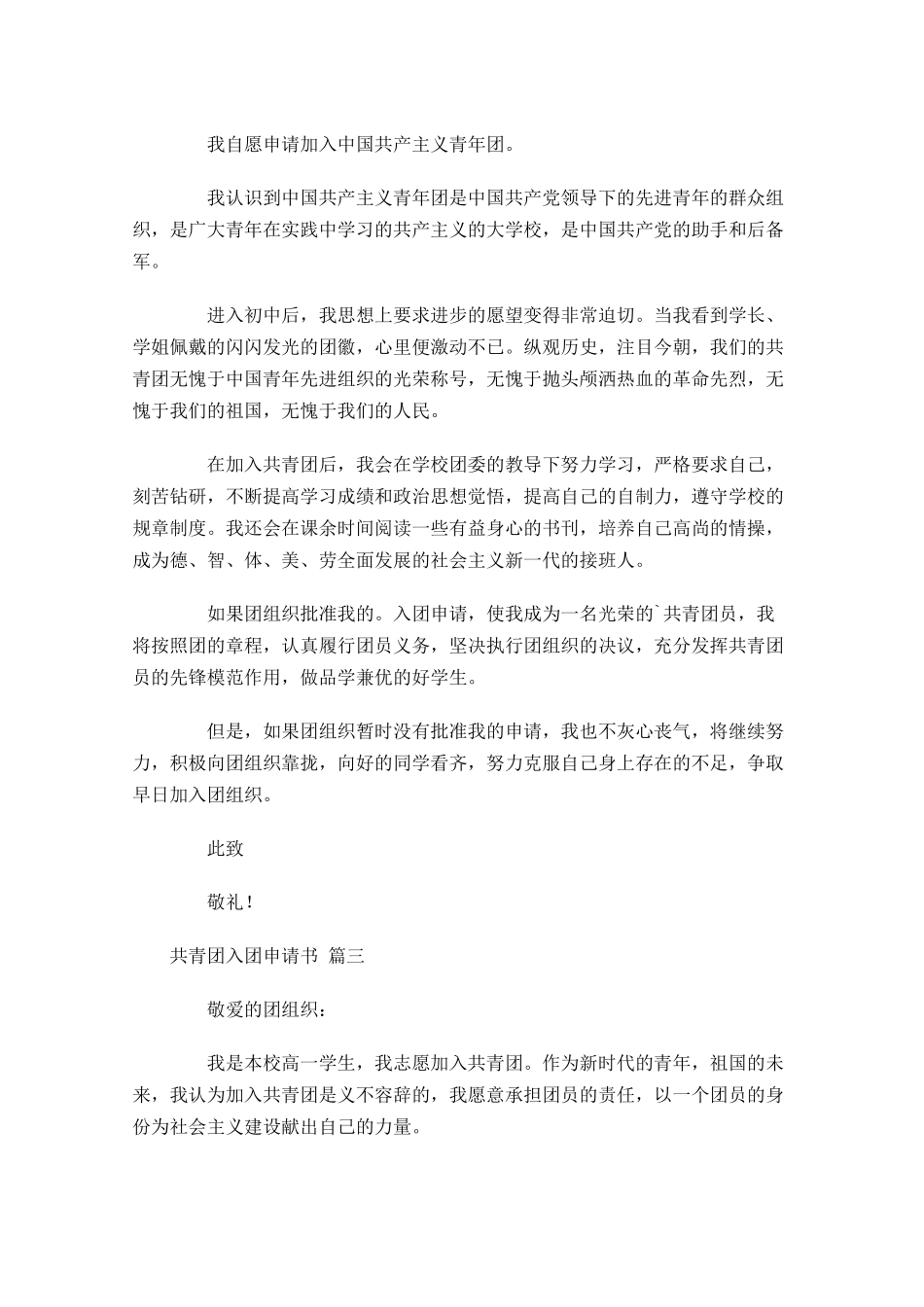 我自愿申请加入中国共产主义青年团。

我认识到中国共产主义青年团是中国共产党领导下的先进青年的群众组织，是广大青年在实践中学习的共产主义的大学校，是中国共产党的助手和后备军。

进入初中后，我思想上要求进步的愿望变得非常迫切。当我看到学长、学姐佩戴的闪闪发光的团徽，心里便激动不已。纵观历史，注目今朝，我们的共青团无愧于中国青年先进组织的光荣称号，无愧于抛头颅洒热血的革命先烈，无愧于我们的祖国，无愧于我们的人民。

在加入共青团后，我会在学校团委的教导下努力学习，严格要求自己，刻苦钻研，不断提高学习成绩和政治思想觉悟，提高自己的自制力，遵守学校的规章制度。我还会在课余时间阅读一些有益身心的书刊，培养自己高尚的情操，成为德、智、体、美、劳全面发展的社会主义新一代的接班人。

如果团组织批准我的。入团申请，使我成为一名光荣的`共青团员，我将按照团的章程，认真履行团员义务，坚决执行团组织的决议，充分发挥共青团员的先锋模范作用，做品学兼优的好学生。

但是，如果团组织暂时没有批准我的申请，我也不灰心丧气，将继续努力，积极向团组织靠拢，向好的同学看齐，努力克服自己身上存在的不足，争取早日加入团组织。

此致

敬礼！

共青团入团申请书 篇三

敬爱的团组织：

我是本校高一学生，我志愿加入共青团。作为新时代的青年，祖国的未来，我认为加入共青团是义不容辞的，我愿意承担团员的责任，以一个团员的身份为社会主义建设献出自己的力量。